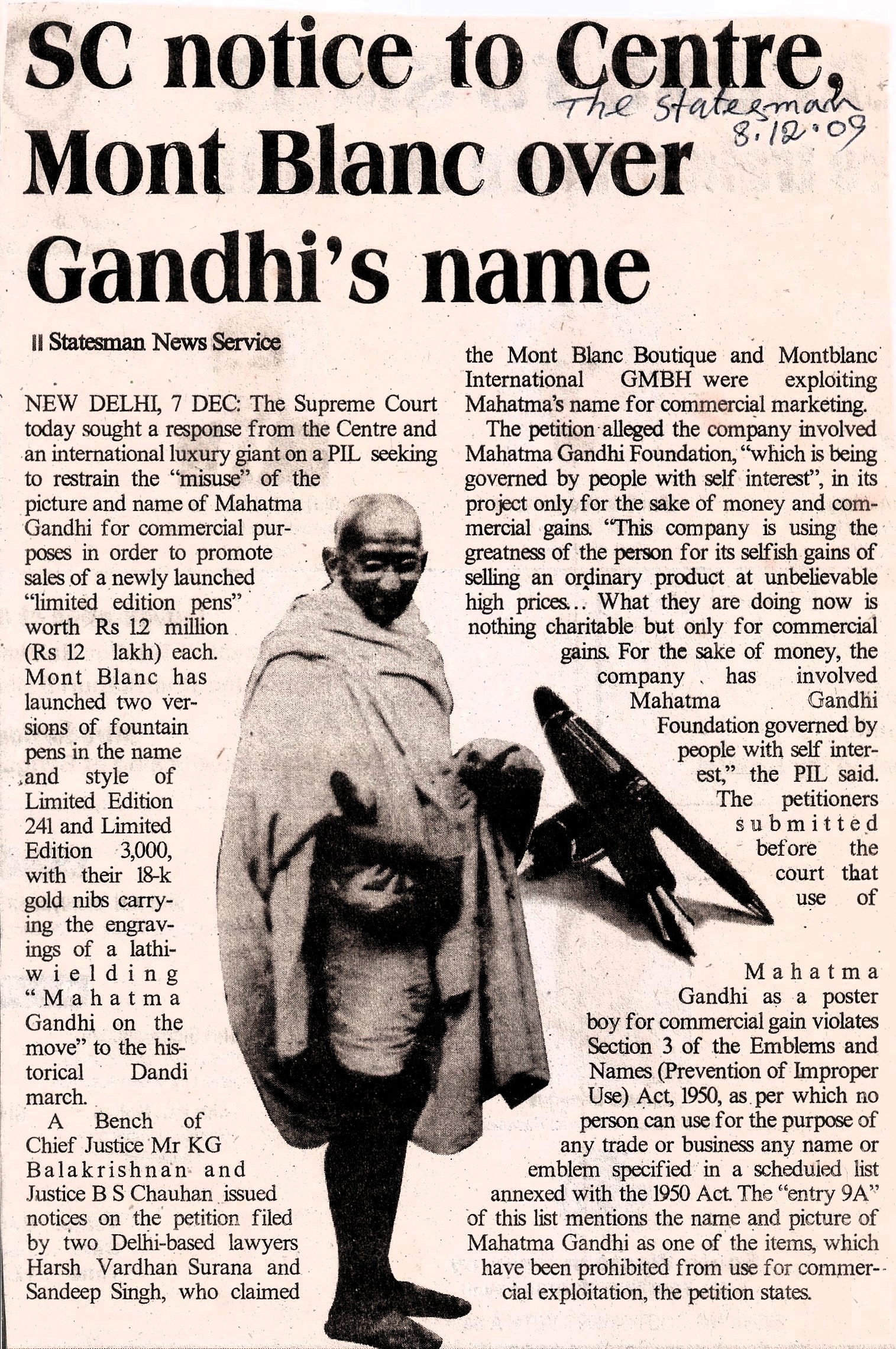 SC notice to Centre, Mont Blanc over Gandhi's name

The Statesman
8.12.09

Statesman News Service

NEW DELHI, 7 DEC: The Supreme Court today sought a response from the Centre and an international luxury giant on a PIL seeking to restrain the "misuse" of the picture and name of Mahatma Gandhi for commercial purposes in order to promote sales of a newly launched "limited edition pens" worth Rs 1.2 million (Rs 12 lakh) each. Mont Blanc has launched two versions of fountain pens in the name and style of Limited Edition 241 and Limited Edition 3,000, with their 18-k gold nibs carrying the engravings of a lathi-wielding "Mahatma Gandhi on the move" to the historical Dandi march.

A Bench of Chief Justice Mr KG Balakrishnan and Justice B S Chauhan issued notices on the petition filed by two Delhi-based lawyers Harsh Vardhan Surana and Sandeep Singh, who claimed the Mont Blanc Boutique and Montblanc International GMBH were exploiting Mahatma's name for commercial marketing.

The petition alleged the company involved Mahatma Gandhi Foundation, "which is being governed by people with self interest", in its project only for the sake of money and commercial gains. "This company is using the greatness of the person for its selfish gains of selling an ordinary product at unbelievable high prices... What they are doing now is nothing charitable but only for commercial gains. For the sake of money, the company has involved Mahatma Gandhi Foundation governed by people with self interest," the PIL said.

The petitioners submitted before the court that use of Mahatma Gandhi as a poster boy for commercial gain violates Section 3 of the Emblems and Names (Prevention of Improper Use) Act, 1950, as per which no person can use for the purpose of any trade or business any name or emblem specified in a scheduled list annexed with the 1950 Act. The "entry 9A" of this list mentions the name and picture of Mahatma Gandhi as one of the items, which have been prohibited from use for commercial exploitation, the petition states.